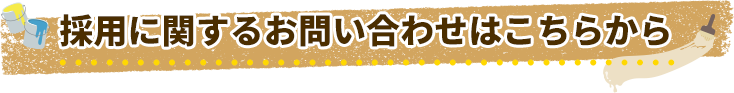 採用に関するお問い合わせはこちらから